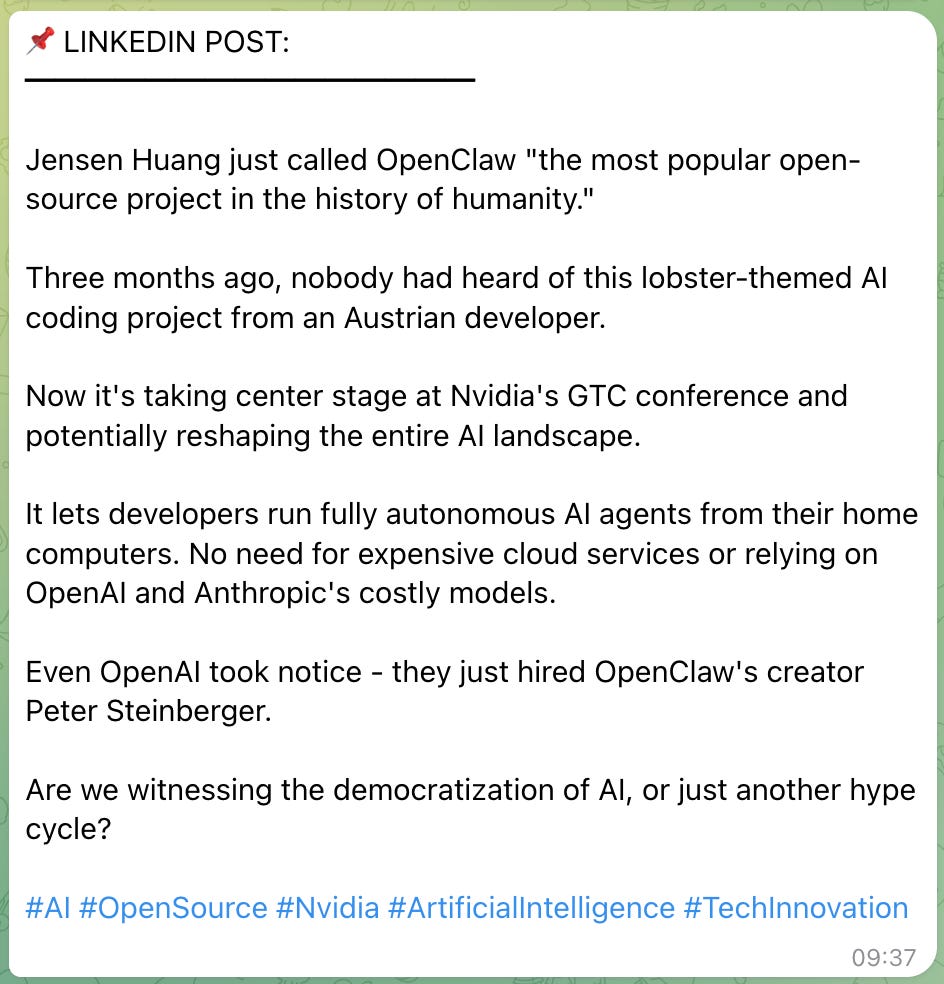 📌 LINKEDIN POST:

Jensen Huang just called OpenClaw "the most popular open-source project in the history of humanity."

Three months ago, nobody had heard of this lobster-themed AI coding project from an Austrian developer.

Now it's taking center stage at Nvidia's GTC conference and potentially reshaping the entire AI landscape.

It lets developers run fully autonomous AI agents from their home computers. No need for expensive cloud services or relying on OpenAI and Anthropic's costly models.

Even OpenAI took notice - they just hired OpenClaw's creator Peter Steinberger.

Are we witnessing the democratization of AI, or just another hype cycle?

#AI #OpenSource #Nvidia #ArtificialIntelligence #TechInnovation

09:37